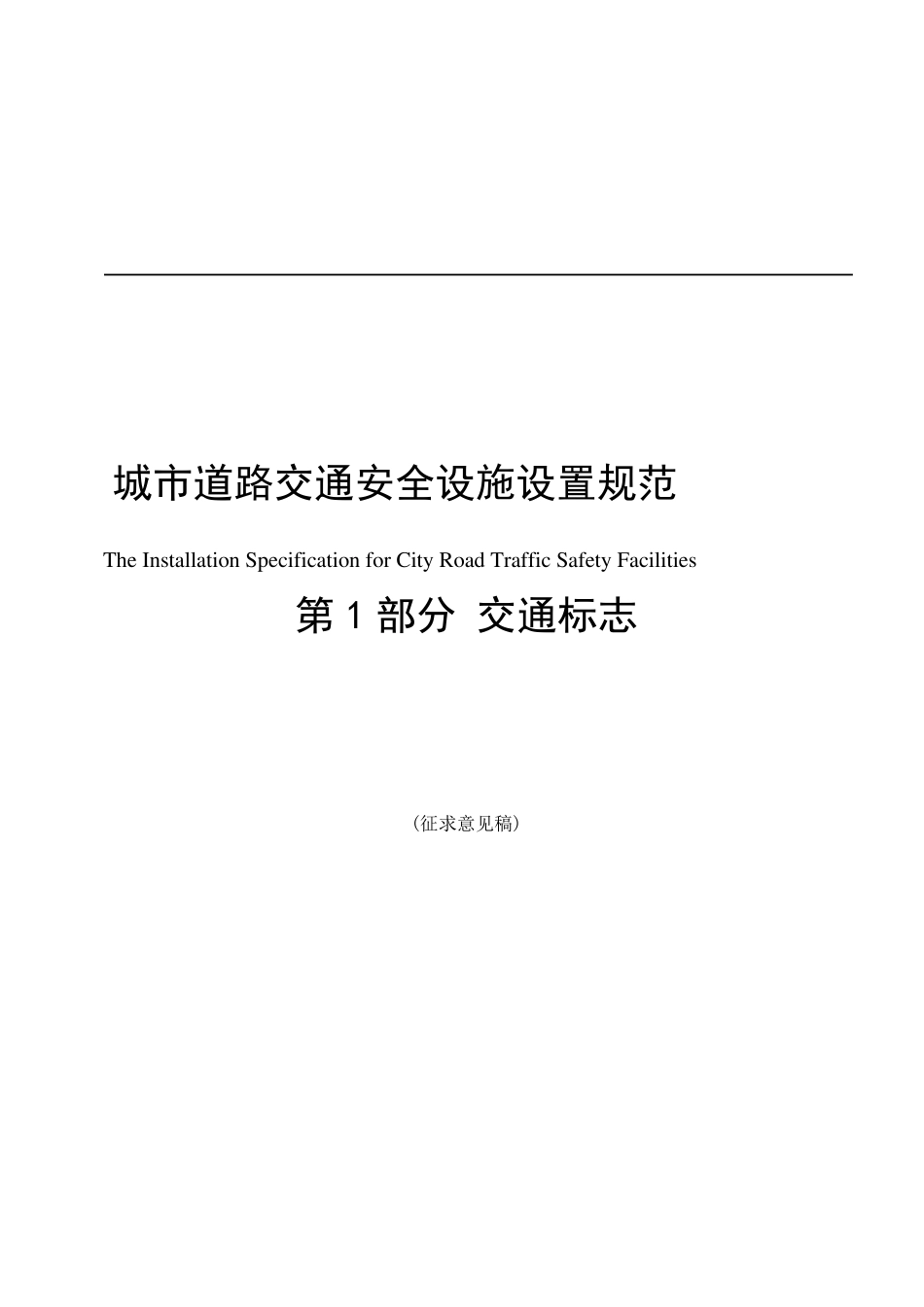 城市道路交通安全设施设置规范

The Installation Specification for City Road Traffic Safety Facilities

第 1 部分 交通标志

（征求意见稿）